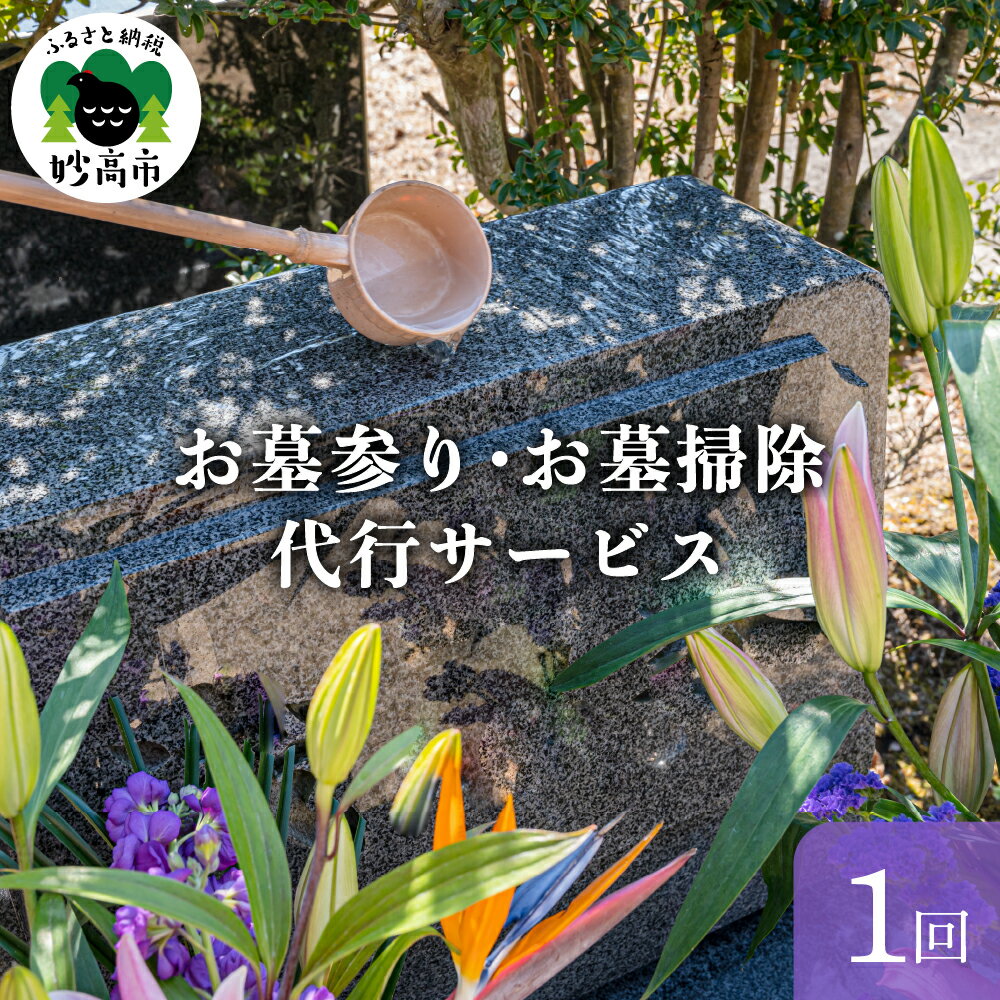 ふるさと納税
妙高市

お墓参り・お墓掃除
代行サービス

1回